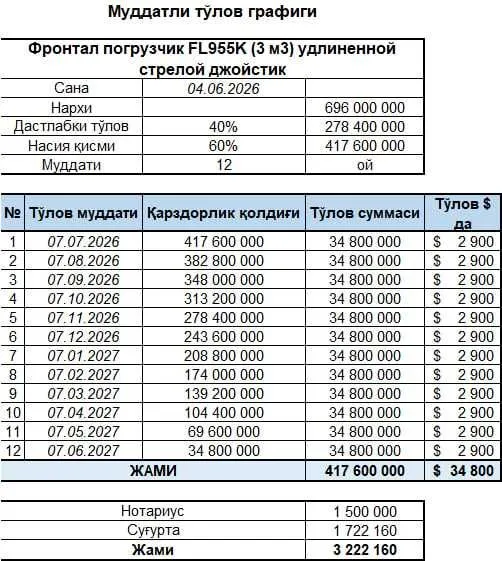 Муддатли тўлов графиги

| Фронтал погрузчик FL955K (3 м3) удлиненной стрелой джойстик | | |
|---|---|---|
| Сана | 04.06.2026 | |
| Нархи | | 696 000 000 |
| Дастлабки тўлов | 40% | 278 400 000 |
| Насия қисми | 60% | 417 600 000 |
| Муддати | 12 | ой |

| № | Тўлов муддати | Қарздорлик қолдиғи | Тўлов суммаси | Тўлов $ да |
|---|---|---|---|---|
| 1 | 07.07.2026 | 417 600 000 | 34 800 000 | $ 2 900 |
| 2 | 07.08.2026 | 382 800 000 | 34 800 000 | $ 2 900 |
| 3 | 07.09.2026 | 348 000 000 | 34 800 000 | $ 2 900 |
| 4 | 07.10.2026 | 313 200 000 | 34 800 000 | $ 2 900 |
| 5 | 07.11.2026 | 278 400 000 | 34 800 000 | $ 2 900 |
| 6 | 07.12.2026 | 243 600 000 | 34 800 000 | $ 2 900 |
| 7 | 07.01.2027 | 208 800 000 | 34 800 000 | $ 2 900 |
| 8 | 07.02.2027 | 174 000 000 | 34 800 000 | $ 2 900 |
| 9 | 07.03.2027 | 139 200 000 | 34 800 000 | $ 2 900 |
| 10 | 07.04.2027 | 104 400 000 | 34 800 000 | $ 2 900 |
| 11 | 07.05.2027 | 69 600 000 | 34 800 000 | $ 2 900 |
| 12 | 07.06.2027 | 34 800 000 | 34 800 000 | $ 2 900 |
| ЖАМИ | | | 417 600 000 | $ 34 800 |

| Нотариус | 1 500 000 |
|---|---|
| Суғурта | 1 722 160 |
| Жами | 3 222 160 |